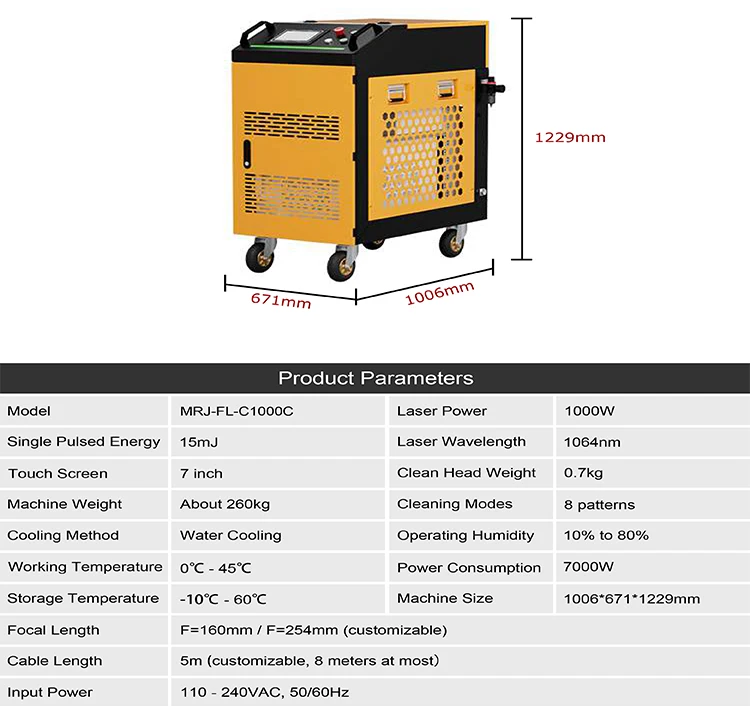 1229mm

671mm

1006mm

Product Parameters

| Model | MRJ-FL-C1000C | Laser Power | 1000W |
|---|---|---|---|
| Single Pulsed Energy | 15mJ | Laser Wavelength | 1064nm |
| Touch Screen | 7 inch | Clean Head Weight | 0.7kg |
| Machine Weight | About 260kg | Cleaning Modes | 8 patterns |
| Cooling Method | Water Cooling | Operating Humidity | 10% to 80% |
| Working Temperature | 0℃ - 45℃ | Power Consumption | 7000W |
| Storage Temperature | -10℃ - 60℃ | Machine Size | 1006*671*1229mm |
| Focal Length | F=160mm / F=254mm (customizable) | | |
| Cable Length | 5m (customizable, 8 meters at most) | | |
| Input Power | 110 - 240VAC, 50/60Hz | | |